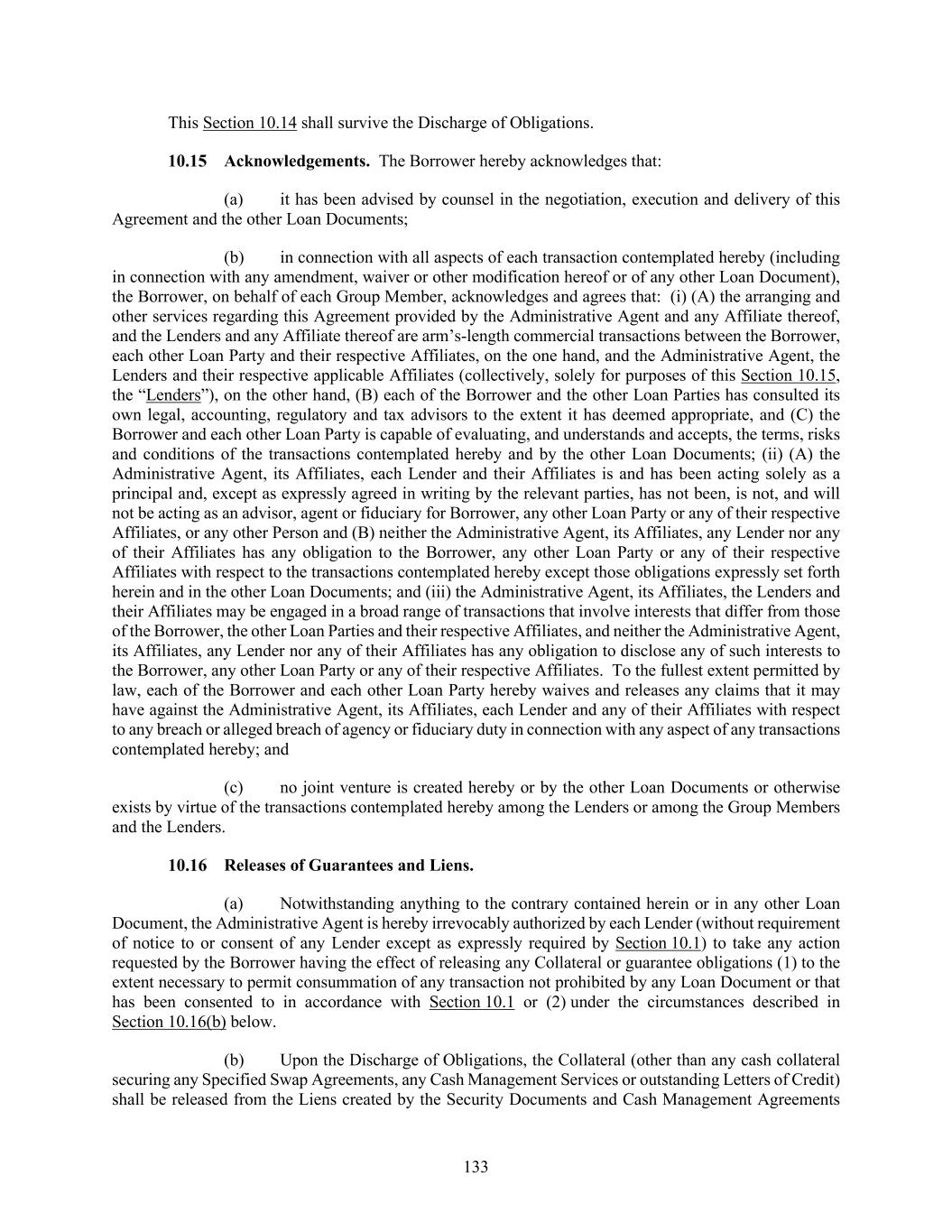 This Section 10.14 shall survive the Discharge of Obligations.

10.15 Acknowledgements. The Borrower hereby acknowledges that:

(a) it has been advised by counsel in the negotiation, execution and delivery of this Agreement and the other Loan Documents;

(b) in connection with all aspects of each transaction contemplated hereby (including in connection with any amendment, waiver or other modification hereof or of any other Loan Document), the Borrower, on behalf of each Group Member, acknowledges and agrees that: (i) (A) the arranging and other services regarding this Agreement provided by the Administrative Agent and any Affiliate thereof, and the Lenders and any Affiliate thereof are arm's-length commercial transactions between the Borrower, each other Loan Party and their respective Affiliates, on the one hand, and the Administrative Agent, the Lenders and their respective applicable Affiliates (collectively, solely for purposes of this Section 10.15, the "Lenders"), on the other hand, (B) each of the Borrower and the other Loan Parties has consulted its own legal, accounting, regulatory and tax advisors to the extent it has deemed appropriate, and (C) the Borrower and each other Loan Party is capable of evaluating, and understands and accepts, the terms, risks and conditions of the transactions contemplated hereby and by the other Loan Documents; (ii) (A) the Administrative Agent, its Affiliates, each Lender and their Affiliates is and has been acting solely as a principal and, except as expressly agreed in writing by the relevant parties, has not been, is not, and will not be acting as an advisor, agent or fiduciary for Borrower, any other Loan Party or any of their respective Affiliates, or any other Person and (B) neither the Administrative Agent, its Affiliates, any Lender nor any of their Affiliates has any obligation to the Borrower, any other Loan Party or any of their respective Affiliates with respect to the transactions contemplated hereby except those obligations expressly set forth herein and in the other Loan Documents; and (iii) the Administrative Agent, its Affiliates, the Lenders and their Affiliates may be engaged in a broad range of transactions that involve interests that differ from those of the Borrower, the other Loan Parties and their respective Affiliates, and neither the Administrative Agent, its Affiliates, any Lender nor any of their Affiliates has any obligation to disclose any of such interests to the Borrower, any other Loan Party or any of their respective Affiliates. To the fullest extent permitted by law, each of the Borrower and each other Loan Party hereby waives and releases any claims that it may have against the Administrative Agent, its Affiliates, each Lender and any of their Affiliates with respect to any breach or alleged breach of agency or fiduciary duty in connection with any aspect of any transactions contemplated hereby; and

(c) no joint venture is created hereby or by the other Loan Documents or otherwise exists by virtue of the transactions contemplated hereby among the Lenders or among the Group Members and the Lenders.

10.16 Releases of Guarantees and Liens.

(a) Notwithstanding anything to the contrary contained herein or in any other Loan Document, the Administrative Agent is hereby irrevocably authorized by each Lender (without requirement of notice to or consent of any Lender except as expressly required by Section 10.1) to take any action requested by the Borrower having the effect of releasing any Collateral or guarantee obligations (1) to the extent necessary to permit consummation of any transaction not prohibited by any Loan Document or that has been consented to in accordance with Section 10.1 or (2) under the circumstances described in Section 10.16(b) below.

(b) Upon the Discharge of Obligations, the Collateral (other than any cash collateral securing any Specified Swap Agreements, any Cash Management Services or outstanding Letters of Credit) shall be released from the Liens created by the Security Documents and Cash Management Agreements

133